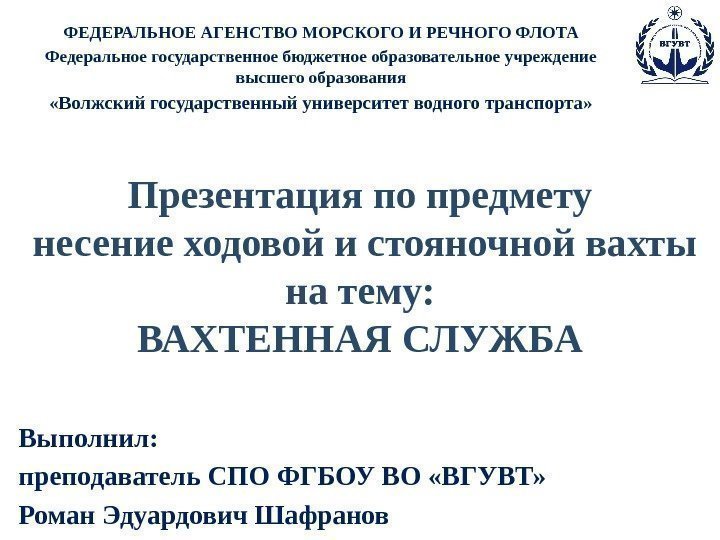 ФЕДЕРАЛЬНОЕ АГЕНСТВО МОРСКОГО И РЕЧНОГО ФЛОТА
Федеральное государственное бюджетное образовательное учреждение высшего образования
«Волжский государственный университет водного транспорта»

ВГУВТ

Презентация по предмету
несение ходовой и стояночной вахты
на тему:
ВАХТЕННАЯ СЛУЖБА

Выполнил:
преподаватель СПО ФГБОУ ВО «ВГУВТ»
Роман Эдуардович Шафранов